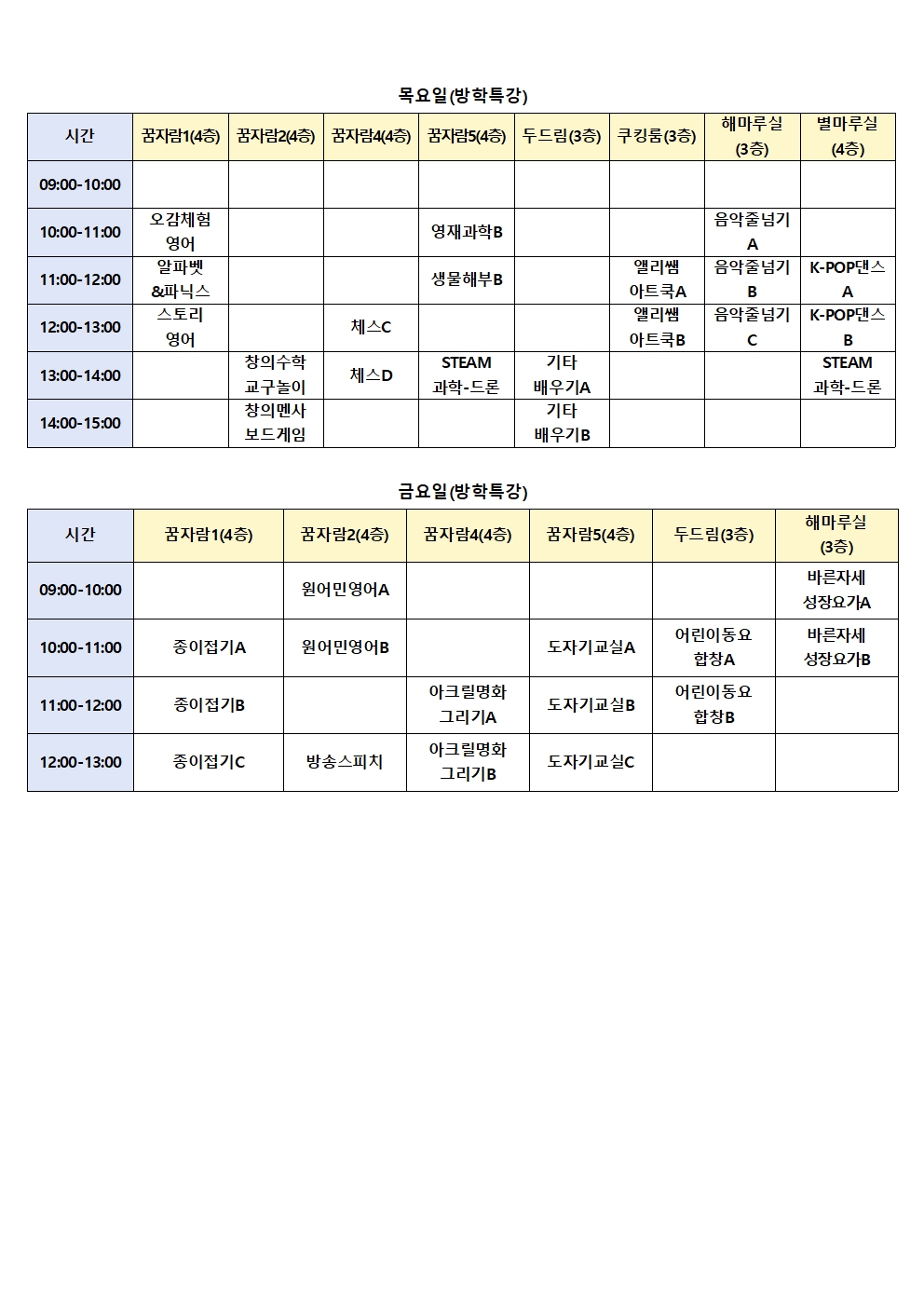 목요일(방학특강)

| 시간 | 꿈자람1(4층) | 꿈자람2(4층) | 꿈자람4(4층) | 꿈자람5(4층) | 두드림(3층) | 쿠킹룸(3층) | 해마루실 (3층) | 별마루실 (4층) |
|---|---|---|---|---|---|---|---|---|
| 09:00-10:00 | | | | | | | | |
| 10:00-11:00 | 오감체험 영어 | | | 영재과학B | | | 음악줄넘기 A | |
| 11:00-12:00 | 알파벳 &파닉스 | | | 생물해부B | | 앨리쌤 아트쿡A | 음악줄넘기 B | K-POP댄스 A |
| 12:00-13:00 | 스토리 영어 | | 체스C | | | 앨리쌤 아트쿡B | 음악줄넘기 C | K-POP댄스 B |
| 13:00-14:00 | | 창의수학 교구놀이 | 체스D | STEAM 과학-드론 | 기타 배우기A | | | STEAM 과학-드론 |
| 14:00-15:00 | | 창의멘사 보드게임 | | | 기타 배우기B | | | |

금요일(방학특강)

| 시간 | 꿈자람1(4층) | 꿈자람2(4층) | 꿈자람4(4층) | 꿈자람5(4층) | 두드림(3층) | 해마루실 (3층) |
|---|---|---|---|---|---|---|
| 09:00-10:00 | | 원어민영어A | | | | 바른자세 성장요가A |
| 10:00-11:00 | 종이접기A | 원어민영어B | | 도자기교실A | 어린이동요 합창A | 바른자세 성장요가B |
| 11:00-12:00 | 종이접기B | | 아크릴명화 그리기A | 도자기교실B | 어린이동요 합창B | |
| 12:00-13:00 | 종이접기C | 방송스피치 | 아크릴명화 그리기B | 도자기교실C | | |